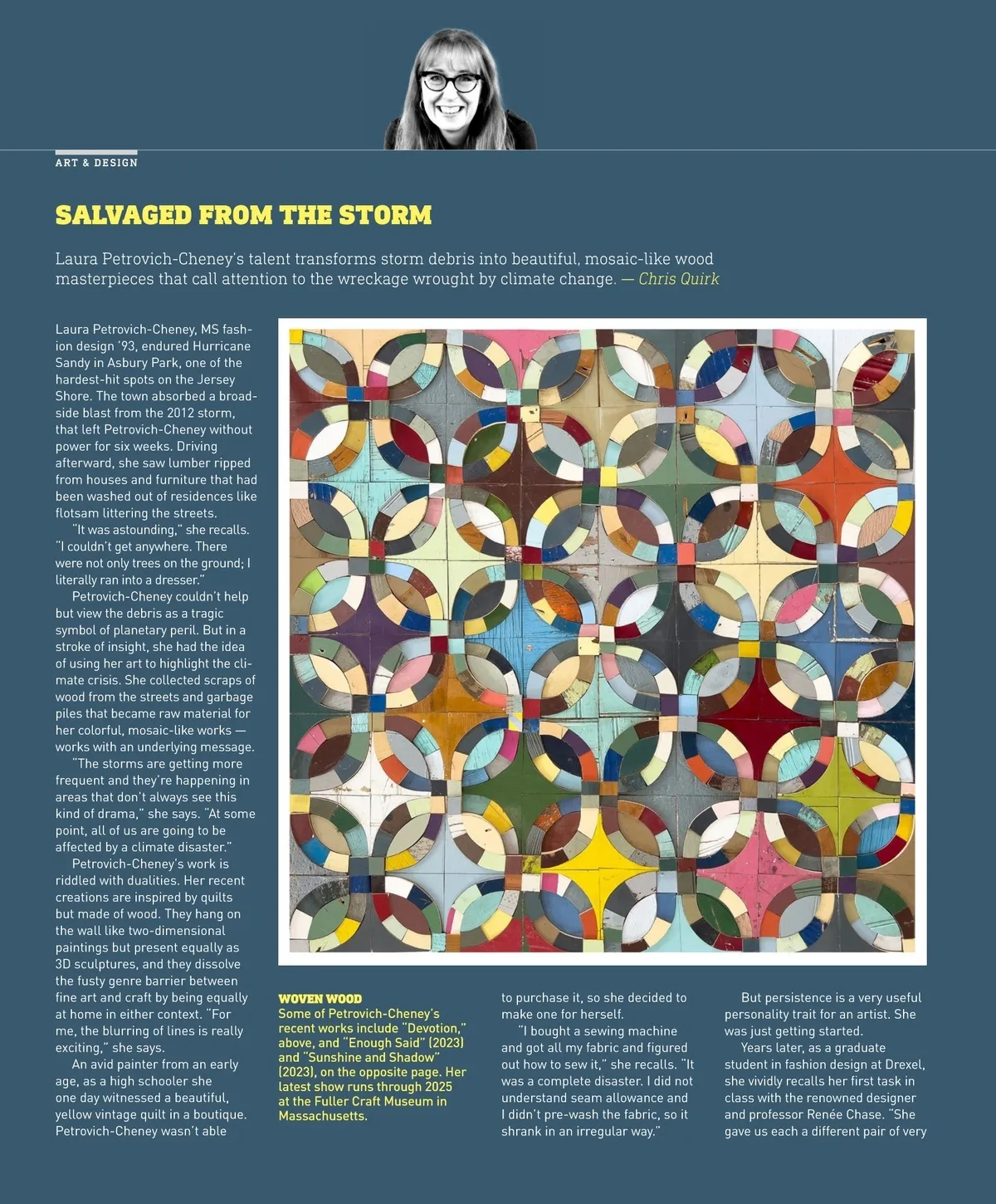 ART & DESIGN

SALVAGED FROM THE STORM

Laura Petrovich-Cheney's talent transforms storm debris into beautiful, mosaic-like wood masterpieces that call attention to the wreckage wrought by climate change. — Chris Quirk

Laura Petrovich-Cheney, MS fashion design '93, endured Hurricane Sandy in Asbury Park, one of the hardest-hit spots on the Jersey Shore. The town absorbed a broadside blast from the 2012 storm, that left Petrovich-Cheney without power for six weeks. Driving afterward, she saw lumber ripped from houses and furniture that had been washed out of residences like flotsam littering the streets.

"It was astounding," she recalls. "I couldn't get anywhere. There were not only trees on the ground; I literally ran into a dresser."

Petrovich-Cheney couldn't help but view the debris as a tragic symbol of planetary peril. But in a stroke of insight, she had the idea of using her art to highlight the climate crisis. She collected scraps of wood from the streets and garbage piles that became raw material for her colorful, mosaic-like works — works with an underlying message.

"The storms are getting more frequent and they're happening in areas that don't always see this kind of drama," she says. "At some point, all of us are going to be affected by a climate disaster."

Petrovich-Cheney's work is riddled with dualities. Her recent creations are inspired by quilts but made of wood. They hang on the wall like two-dimensional paintings but present equally as 3D sculptures, and they dissolve the fusty genre barrier between fine art and craft by being equally at home in either context. "For me, the blurring of lines is really exciting," she says.

An avid painter from an early age, as a high schooler she one day witnessed a beautiful, yellow vintage quilt in a boutique. Petrovich-Cheney wasn't able

WOVEN WOOD
Some of Petrovich-Cheney's recent works include "Devotion," above, and "Enough Said" (2023) and "Sunshine and Shadow" (2023), on the opposite page. Her latest show runs through 2025 at the Fuller Craft Museum in Massachusetts.

to purchase it, so she decided to make one for herself.

"I bought a sewing machine and got all my fabric and figured out how to sew it," she recalls. "It was a complete disaster. I did not understand seam allowance and I didn't pre-wash the fabric, so it shrank in an irregular way."

But persistence is a very useful personality trait for an artist. She was just getting started.

Years later, as a graduate student in fashion design at Drexel, she vividly recalls her first task in class with the renowned designer and professor Renée Chase. "She gave us each a different pair of very